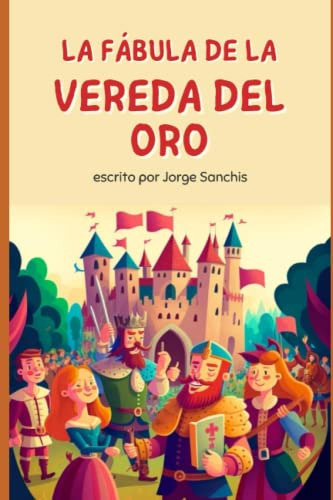 LA FÁBULA DE LA
VEREDA DEL
ORO

escrito por Jorge Sanchis